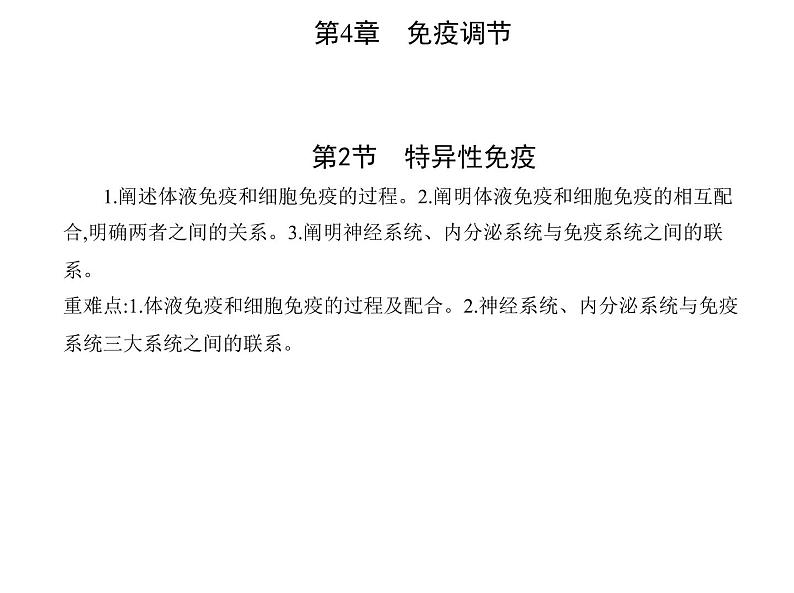 第4章　免疫调节

第2节　特异性免疫

1.阐述体液免疫和细胞免疫的过程。2.阐明体液免疫和细胞免疫的相互配合,明确两者之间的关系。3.阐明神经系统、内分泌系统与免疫系统之间的联系。

重难点:1.体液免疫和细胞免疫的过程及配合。2.神经系统、内分泌系统与免疫系统三大系统之间的联系。